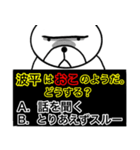 波平はおこのようだ。
どうする？
A. 話を聞く
B. とりあえずスルー